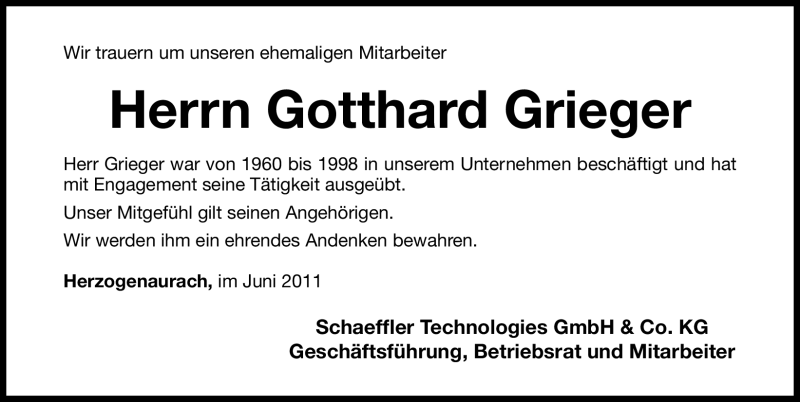 Wir trauern um unseren ehemaligen Mitarbeiter

Herrn Gotthard Grieger

Herr Grieger war von 1960 bis 1998 in unserem Unternehmen beschäftigt und hat mit Engagement seine Tätigkeit ausgeübt.

Unser Mitgefühl gilt seinen Angehörigen.

Wir werden ihm ein ehrendes Andenken bewahren.

Herzogenaurach, im Juni 2011

Schaeffler Technologies GmbH & Co. KG
Geschäftsführung, Betriebsrat und Mitarbeiter